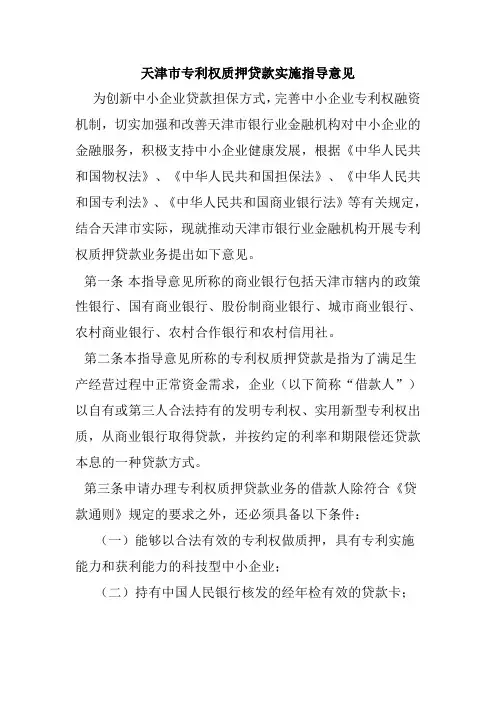 天津市专利权质押贷款实施指导意见

为创新中小企业贷款担保方式，完善中小企业专利权融资机制，切实加强和改善天津市银行业金融机构对中小企业的金融服务，积极支持中小企业健康发展，根据《中华人民共和国物权法》、《中华人民共和国担保法》、《中华人民共和国专利法》、《中华人民共和国商业银行法》等有关规定，结合天津市实际，现就推动天津市银行业金融机构开展专利权质押贷款业务提出如下意见。

第一条 本指导意见所称的商业银行包括天津市辖内的政策性银行、国有商业银行、股份制商业银行、城市商业银行、农村商业银行、农村合作银行和农村信用社。

第二条本指导意见所称的专利权质押贷款是指为了满足生产经营过程中正常资金需求，企业（以下简称“借款人”）以自有或第三人合法持有的发明专利权、实用新型专利权出质，从商业银行取得贷款，并按约定的利率和期限偿还贷款本息的一种贷款方式。

第三条申请办理专利权质押贷款业务的借款人除符合《贷款通则》规定的要求之外，还必须具备以下条件：

（一）能够以合法有效的专利权做质押，具有专利实施能力和获利能力的科技型中小企业；

（二）持有中国人民银行核发的经年检有效的贷款卡；